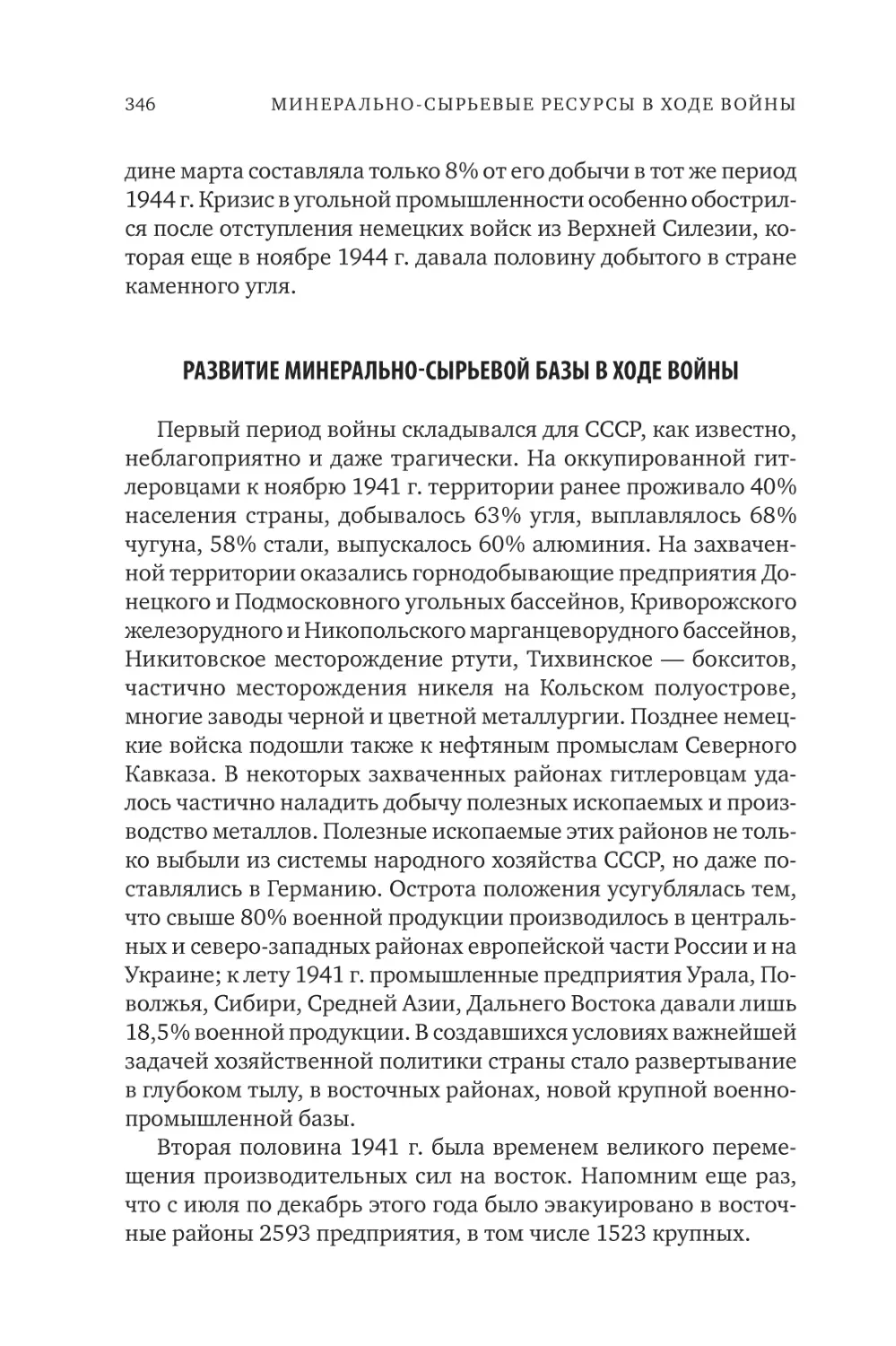 346 МИНЕРАЛЬНО-СЫРЬЕВЫЕ РЕСУРСЫ В ХОДЕ ВОЙНЫ

дине марта составляла только 8% от его добычи в тот же период 1944 г. Кризис в угольной промышленности особенно обострился после отступления немецких войск из Верхней Силезии, которая еще в ноябре 1944 г. давала половину добытого в стране каменного угля.

РАЗВИТИЕ МИНЕРАЛЬНО-СЫРЬЕВОЙ БАЗЫ В ХОДЕ ВОЙНЫ

Первый период войны складывался для СССР, как известно, неблагоприятно и даже трагически. На оккупированной гитлеровцами к ноябрю 1941 г. территории ранее проживало 40% населения страны, добывалось 63% угля, выплавлялось 68% чугуна, 58% стали, выпускалось 60% алюминия. На захваченной территории оказались горнодобывающие предприятия Донецкого и Подмосковного угольных бассейнов, Криворожского железорудного и Никопольского марганцеворудного бассейнов, Никитовское месторождение ртути, Тихвинское — бокситов, частично месторождения никеля на Кольском полуострове, многие заводы черной и цветной металлургии. Позднее немецкие войска подошли также к нефтяным промыслам Северного Кавказа. В некоторых захваченных районах гитлеровцам удалось частично наладить добычу полезных ископаемых и производство металлов. Полезные ископаемые этих районов не только выбыли из системы народного хозяйства СССР, но даже поставлялись в Германию. Острота положения усугублялась тем, что свыше 80% военной продукции производилось в центральных и северо-западных районах европейской части России и на Украине; к лету 1941 г. промышленные предприятия Урала, Поволжья, Сибири, Средней Азии, Дальнего Востока давали лишь 18,5% военной продукции. В создавшихся условиях важнейшей задачей хозяйственной политики страны стало развертывание в глубоком тылу, в восточных районах, новой крупной военно-промышленной базы.

Вторая половина 1941 г. была временем великого перемещения производительных сил на восток. Напомним еще раз, что с июля по декабрь этого года было эвакуировано в восточные районы 2593 предприятия, в том числе 1523 крупных.